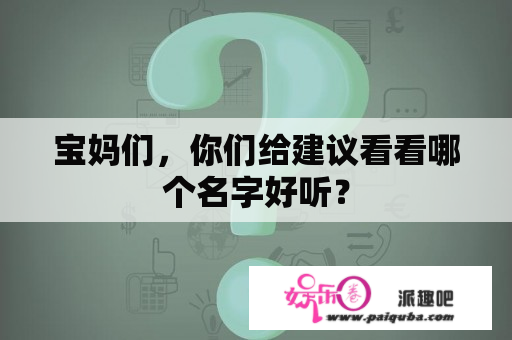 宝妈们，你们给建议看看哪个名字好听？

娱乐圈 派趣吧
www.paiquba.com